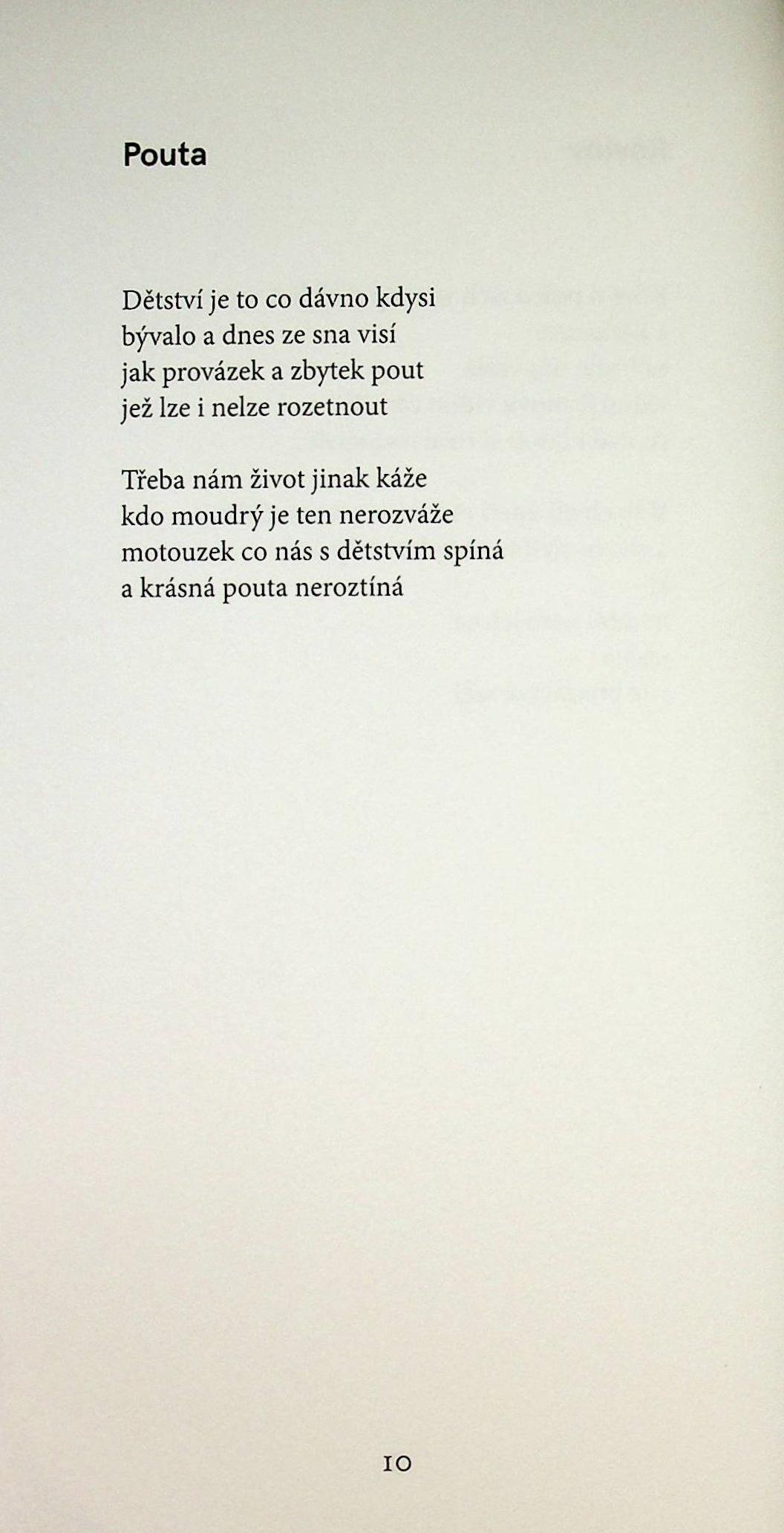 Pouta

Dětství je to co dávno kdysi
bývalo a dnes ze sna visí
jak provázek a zbytek pout
jež lze i nelze rozetnout

Třeba nám život jinak káže
kdo moudrý je ten nerozváže
motouzek co nás s dětstvím spíná
a krásná pouta neroztíná

10